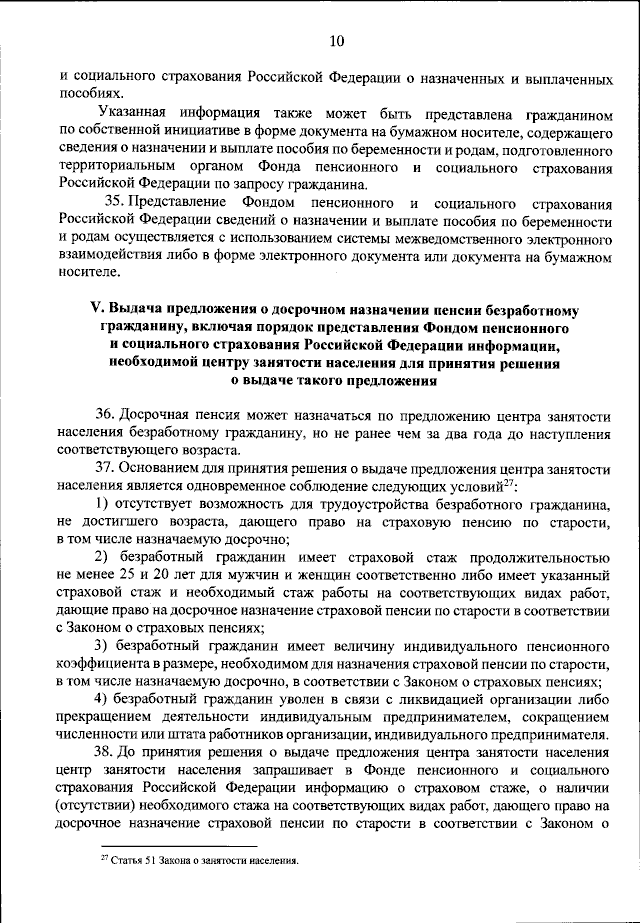 10

и социального страхования Российской Федерации о назначенных и выплаченных пособиях.

Указанная информация также может быть представлена гражданином по собственной инициативе в форме документа на бумажном носителе, содержащего сведения о назначении и выплате пособия по беременности и родам, подготовленного территориальным органом Фонда пенсионного и социального страхования Российской Федерации по запросу гражданина.

35. Представление Фондом пенсионного и социального страхования Российской Федерации сведений о назначении и выплате пособия по беременности и родам осуществляется с использованием системы межведомственного электронного взаимодействия либо в форме электронного документа или документа на бумажном носителе.

V. Выдача предложения о досрочном назначении пенсии безработному гражданину, включая порядок представления Фондом пенсионного и социального страхования Российской Федерации информации, необходимой центру занятости населения для принятия решения о выдаче такого предложения

36. Досрочная пенсия может назначаться по предложению центра занятости населения безработному гражданину, но не ранее чем за два года до наступления соответствующего возраста.

37. Основанием для принятия решения о выдаче предложения центра занятости населения является одновременное соблюдение следующих условий$^{27}$:

1) отсутствует возможность для трудоустройства безработного гражданина, не достигшего возраста, дающего право на страховую пенсию по старости, в том числе назначаемую досрочно;

2) безработный гражданин имеет страховой стаж продолжительностью не менее 25 и 20 лет для мужчин и женщин соответственно либо имеет указанный страховой стаж и необходимый стаж работы на соответствующих видах работ, дающие право на досрочное назначение страховой пенсии по старости в соответствии с Законом о страховых пенсиях;

3) безработный гражданин имеет величину индивидуального пенсионного коэффициента в размере, необходимом для назначения страховой пенсии по старости, в том числе назначаемую досрочно, в соответствии с Законом о страховых пенсиях;

4) безработный гражданин уволен в связи с ликвидацией организации либо прекращением деятельности индивидуальным предпринимателем, сокращением численности или штата работников организации, индивидуального предпринимателя.

38. До принятия решения о выдаче предложения центра занятости населения центр занятости населения запрашивает в Фонде пенсионного и социального страхования Российской Федерации информацию о страховом стаже, о наличии (отсутствии) необходимого стажа на соответствующих видах работ, дающего право на досрочное назначение страховой пенсии по старости в соответствии с Законом о

$^{27}$ Статья 51 Закона о занятости населения.